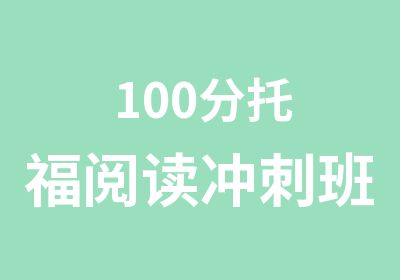 100分托
福阅读冲刺班